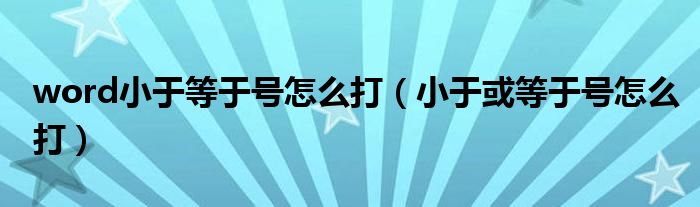 word小于等于号怎么打（小于或等于号怎么打）